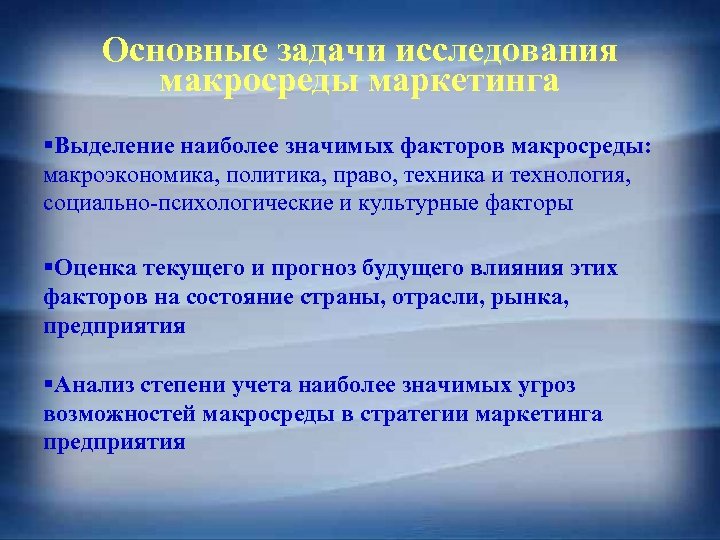 Основные задачи исследования макросреды маркетинга

▪Выделение наиболее значимых факторов макросреды: макроэкономика, политика, право, техника и технология, социально-психологические и культурные факторы

▪Оценка текущего и прогноз будущего влияния этих факторов на состояние страны, отрасли, рынка, предприятия

▪Анализ степени учета наиболее значимых угроз возможностей макросреды в стратегии маркетинга предприятия